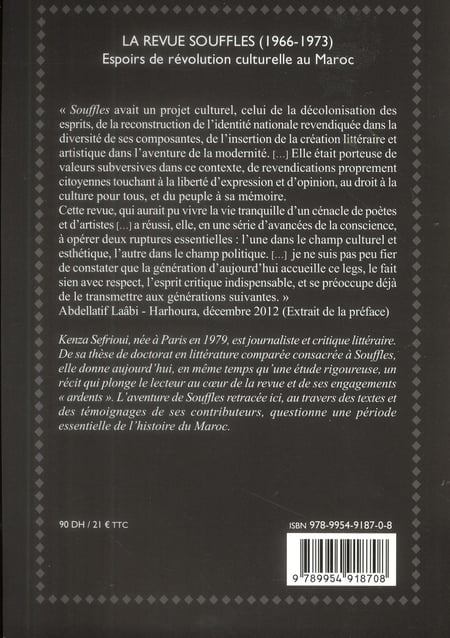 LA REVUE SOUFFLES (1966-1973)
Espoirs de révolution culturelle au Maroc

« Souffles avait un projet culturel, celui de la décolonisation des esprits, de la reconstruction de l'identité nationale revendiquée dans la diversité de ses composantes, de l'insertion de la création littéraire et artistique dans l'aventure de la modernité. [...] Elle était porteuse de valeurs subversives dans ce contexte, de revendications proprement citoyennes touchant à la liberté d'expression et d'opinion, au droit à la culture pour tous, et du peuple à sa mémoire.
Cette revue, qui aurait pu vivre la vie tranquille d'un cénacle de poètes et d'artistes [...] a réussi, elle, en une série d'avancées de la conscience, à opérer deux ruptures essentielles : l'une dans le champ culturel et esthétique, l'autre dans le champ politique. [...] je ne suis pas peu fier de constater que la génération d'aujourd'hui accueille ce legs, le fait sien avec respect, l'esprit critique indispensable, et se préoccupe déjà de le transmettre aux générations suivantes. »
Abdellatif Laâbi - Harhoura, décembre 2012 (Extrait de la préface)

Kenza Sefrioui, née à Paris en 1979, est journaliste et critique littéraire. De sa thèse de doctorat en littérature comparée consacrée à Souffles, elle donne aujourd'hui, en même temps qu'une étude rigoureuse, un récit qui plonge le lecteur au cœur de la revue et de ses engagements « ardents ». L'aventure de Souffles retracée ici, au travers des textes et des témoignages de ses contributeurs, questionne une période essentielle de l'histoire du Maroc.

90 DH / 21 € TTC

ISBN 978-9954-9187-0-8

9 789954 918708